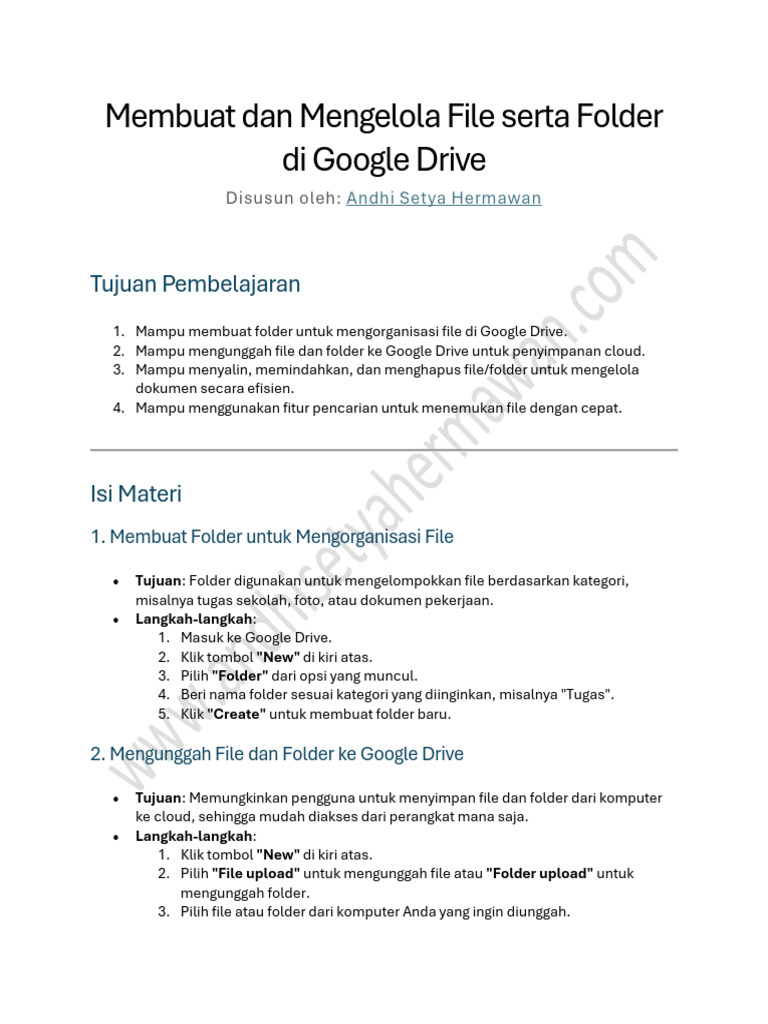 Membuat dan Mengelola File serta Folder di Google Drive

Disusun oleh: Andhi Setya Hermawan

Tujuan Pembelajaran

1. Mampu membuat folder untuk mengorganisasi file di Google Drive.
2. Mampu mengunggah file dan folder ke Google Drive untuk penyimpanan cloud.
3. Mampu menyalin, memindahkan, dan menghapus file/folder untuk mengelola dokumen secara efisien.
4. Mampu menggunakan fitur pencarian untuk menemukan file dengan cepat.

Isi Materi

1. Membuat Folder untuk Mengorganisasi File

• Tujuan: Folder digunakan untuk mengelompokkan file berdasarkan kategori, misalnya tugas sekolah, foto, atau dokumen pekerjaan.
• Langkah-langkah:
1. Masuk ke Google Drive.
2. Klik tombol "New" di kiri atas.
3. Pilih "Folder" dari opsi yang muncul.
4. Beri nama folder sesuai kategori yang diinginkan, misalnya "Tugas".
5. Klik "Create" untuk membuat folder baru.

2. Mengunggah File dan Folder ke Google Drive

• Tujuan: Memungkinkan pengguna untuk menyimpan file dan folder dari komputer ke cloud, sehingga mudah diakses dari perangkat mana saja.
• Langkah-langkah:
1. Klik tombol "New" di kiri atas.
2. Pilih "File upload" untuk mengunggah file atau "Folder upload" untuk mengunggah folder.
3. Pilih file atau folder dari komputer Anda yang ingin diunggah.

www.andhisetyahermawan.com